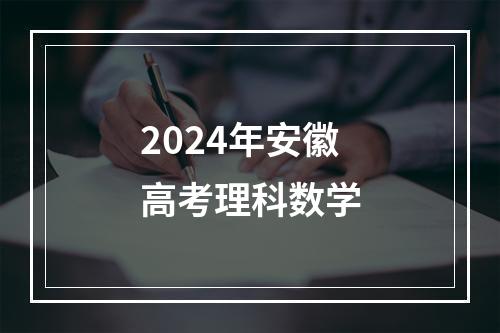 2024年安徽
高考理科数学